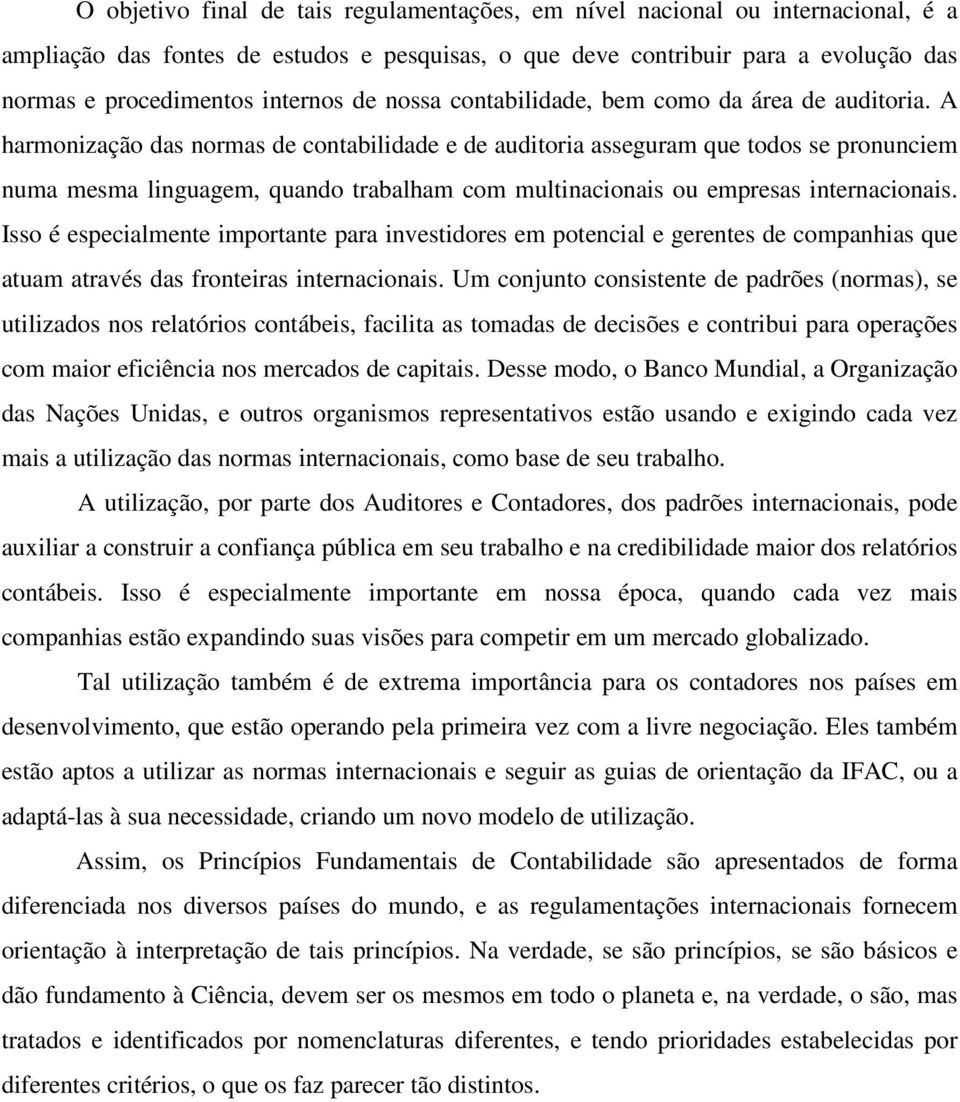 O objetivo final de tais regulamentações, em nível nacional ou internacional, é a ampliação das fontes de estudos e pesquisas, o que deve contribuir para a evolução das normas e procedimentos internos de nossa contabilidade, bem como da área de auditoria. A harmonização das normas de contabilidade e de auditoria asseguram que todos se pronunciem numa mesma linguagem, quando trabalham com multinacionais ou empresas internacionais. Isso é especialmente importante para investidores em potencial e gerentes de companhias que atuam através das fronteiras internacionais. Um conjunto consistente de padrões (normas), se utilizados nos relatórios contábeis, facilita as tomadas de decisões e contribui para operações com maior eficiência nos mercados de capitais. Desse modo, o Banco Mundial, a Organização das Nações Unidas, e outros organismos representativos estão usando e exigindo cada vez mais a utilização das normas internacionais, como base de seu trabalho.

A utilização, por parte dos Auditores e Contadores, dos padrões internacionais, pode auxiliar a construir a confiança pública em seu trabalho e na credibilidade maior dos relatórios contábeis. Isso é especialmente importante em nossa época, quando cada vez mais companhias estão expandindo suas visões para competir em um mercado globalizado.

Tal utilização também é de extrema importância para os contadores nos países em desenvolvimento, que estão operando pela primeira vez com a livre negociação. Eles também estão aptos a utilizar as normas internacionais e seguir as guias de orientação da IFAC, ou a adaptá-las à sua necessidade, criando um novo modelo de utilização.

Assim, os Princípios Fundamentais de Contabilidade são apresentados de forma diferenciada nos diversos países do mundo, e as regulamentações internacionais fornecem orientação à interpretação de tais princípios. Na verdade, se são princípios, se são básicos e dão fundamento à Ciência, devem ser os mesmos em todo o planeta e, na verdade, o são, mas tratados e identificados por nomenclaturas diferentes, e tendo prioridades estabelecidas por diferentes critérios, o que os faz parecer tão distintos.